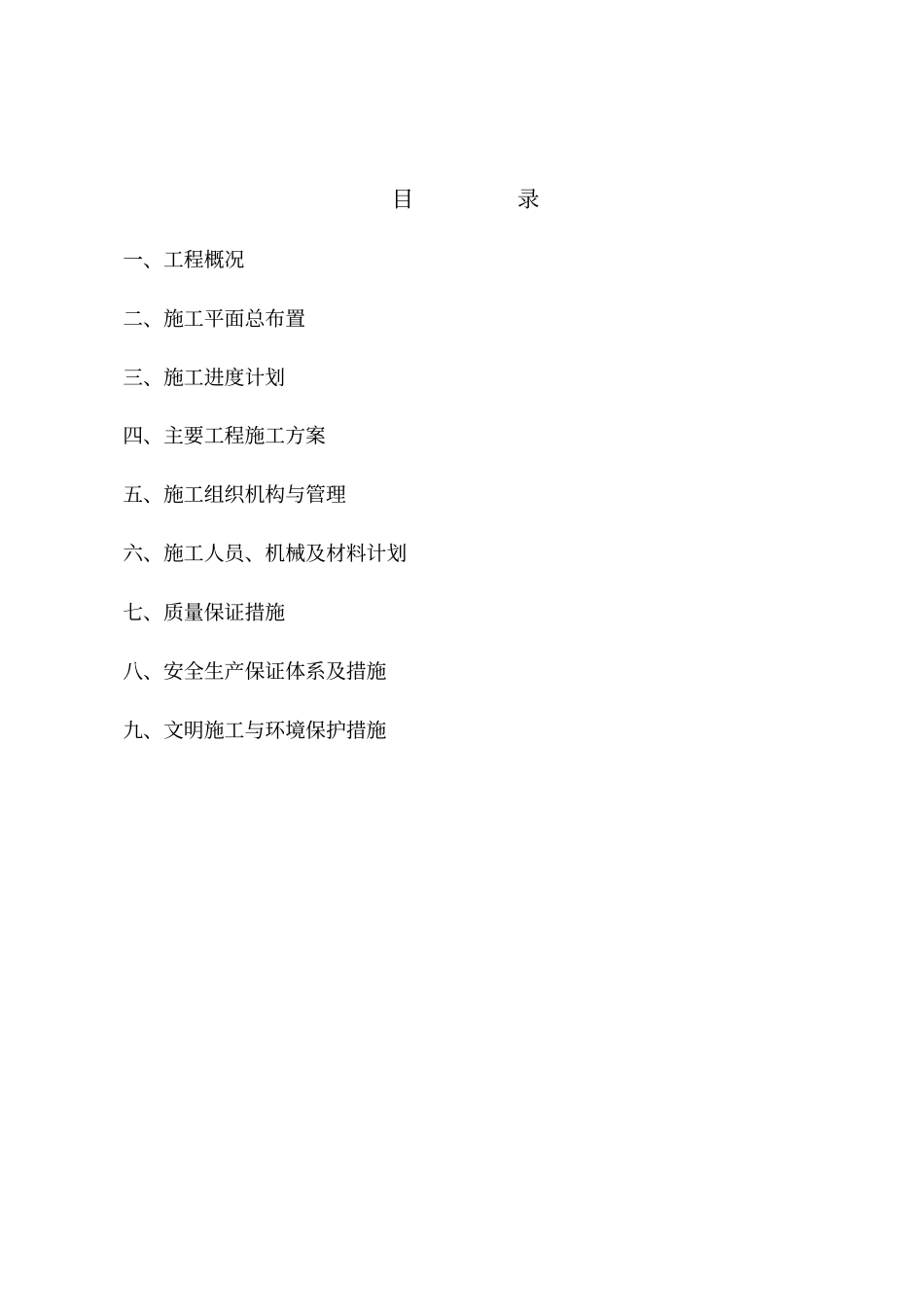 目　　录

一、工程概况

二、施工平面总布置

三、施工进度计划

四、主要工程施工方案

五、施工组织机构与管理

六、施工人员、机械及材料计划

七、质量保证措施

八、安全生产保证体系及措施

九、文明施工与环境保护措施